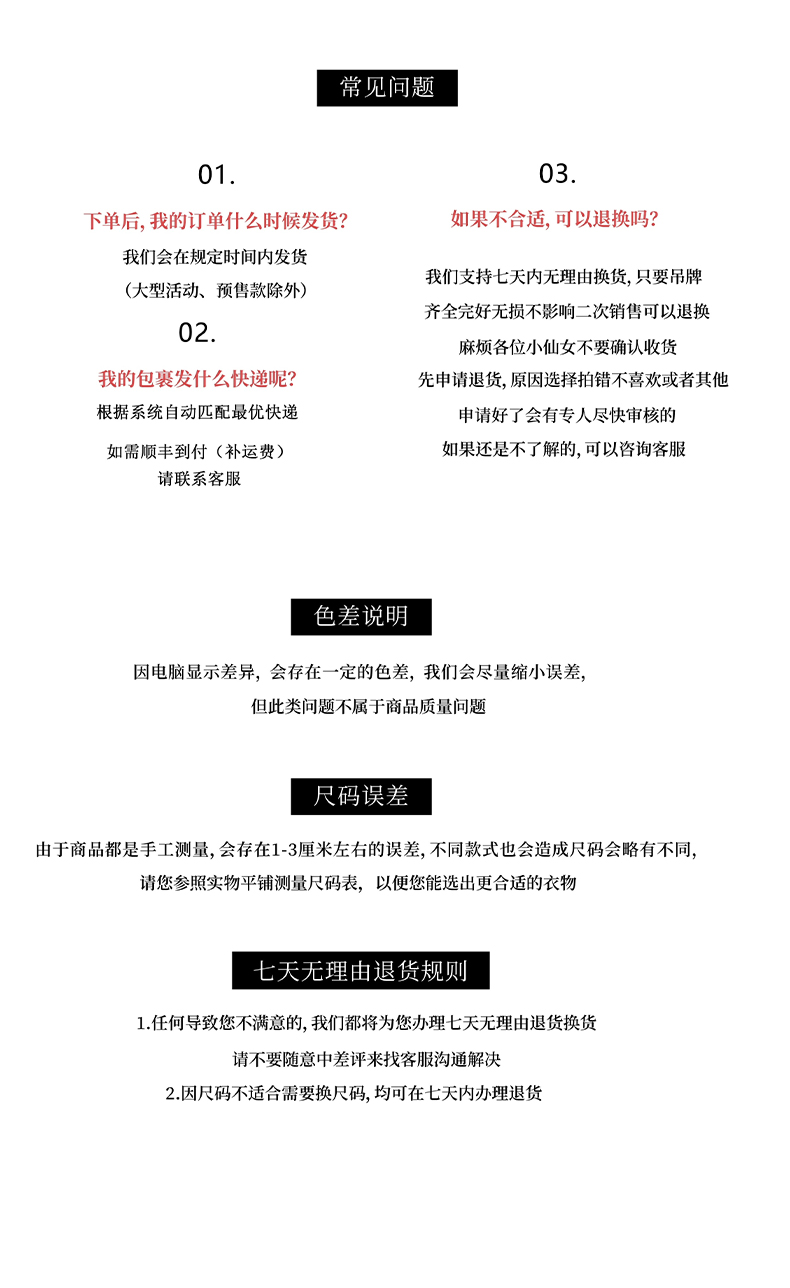 常见问题

01.

下单后, 我的订单什么时候发货?

我们会在规定时间内发货

（大型活动、预售款除外）

02.

我的包裹发什么快递呢?

根据系统自动匹配最优快递

如需顺丰到付（补运费）
请联系客服

03.

如果不合适, 可以退换吗?

我们支持七天内无理由换货, 只要吊牌

齐全完好无损不影响二次销售可以退换

麻烦各位小仙女不要确认收货

先申请退货, 原因选择拍错不喜欢或者其他

申请好了会有专人尽快审核的

如果还是不了解的, 可以咨询客服

色差说明

因电脑显示差异, 会存在一定的色差, 我们会尽量缩小误差,

但此类问题不属于商品质量问题

尺码误差

由于商品都是手工测量, 会存在1-3厘米左右的误差, 不同款式也会造成尺码会略有不同,

请您参照实物平铺测量尺码表, 以便您能选出更合适的衣物

七天无理由退货规则

1.任何导致您不满意的, 我们都将为您办理七天无理由退货换货

请不要随意中差评来找客服沟通解决

2.因尺码不适合需要换尺码, 均可在七天内办理退货